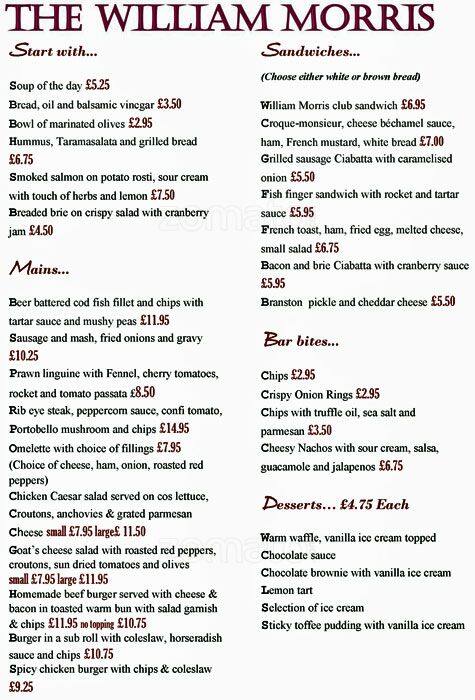 THE WILLIAM MORRIS

Start with...

Soup of the day £5.25
Bread, oil and balsamic vinegar £3.50
Bowl of marinated olives £2.95
Hummus, Taramasalata and grilled bread £6.75
Smoked salmon on potato rosti, sour cream with touch of herbs and lemon £7.50
Breaded brie on crispy salad with cranberry jam £4.50

Mains...

Beer battered cod fish fillet and chips with tartar sauce and mushy peas £11.95
Sausage and mash, fried onions and gravy £10.25
Prawn linguine with Fennel, cherry tomatoes, rocket and tomato passata £8.50
Rib eye steak, peppercorn sauce, confi tomato, Portobello mushroom and chips £14.95
Omelette with choice of fillings £7.95
(Choice of cheese, ham, onion, roasted red peppers)
Chicken Caesar salad served on cos lettuce, Croutons, anchovies & grated parmesan
Cheese small £7.95 large£ 11.50
Goat's cheese salad with roasted red peppers, croutons, sun dried tomatoes and olives
small £7.95 large £11.95
Homemade beef burger served with cheese & bacon in toasted warm bun with salad garnish & chips £11.95 no topping £10.75
Burger in a sub roll with coleslaw, horseradish sauce and chips £10.75
Spicy chicken burger with chips & coleslaw £9.25

Sandwiches...

(Choose either white or brown bread)

William Morris club sandwich £6.95
Croque-monsieur, cheese béchamel sauce, ham, French mustard, white bread £7.00
Grilled sausage Ciabatta with caramelised onion £5.50
Fish finger sandwich with rocket and tartar sauce £5.95
French toast, ham, fried egg, melted cheese, small salad £6.75
Bacon and brie Ciabatta with cranberry sauce £5.95
Branston pickle and cheddar cheese £5.50

Bar bites...

Chips £2.95
Crispy Onion Rings £2.95
Chips with truffle oil, sea salt and parmesan £3.50
Cheesy Nachos with sour cream, salsa, guacamole and jalapenos £6.75

Desserts... £4.75 Each

Warm waffle, vanilla ice cream topped
Chocolate sauce
Chocolate brownie with vanilla ice cream
Lemon tart
Selection of ice cream
Sticky toffee pudding with vanilla ice cream